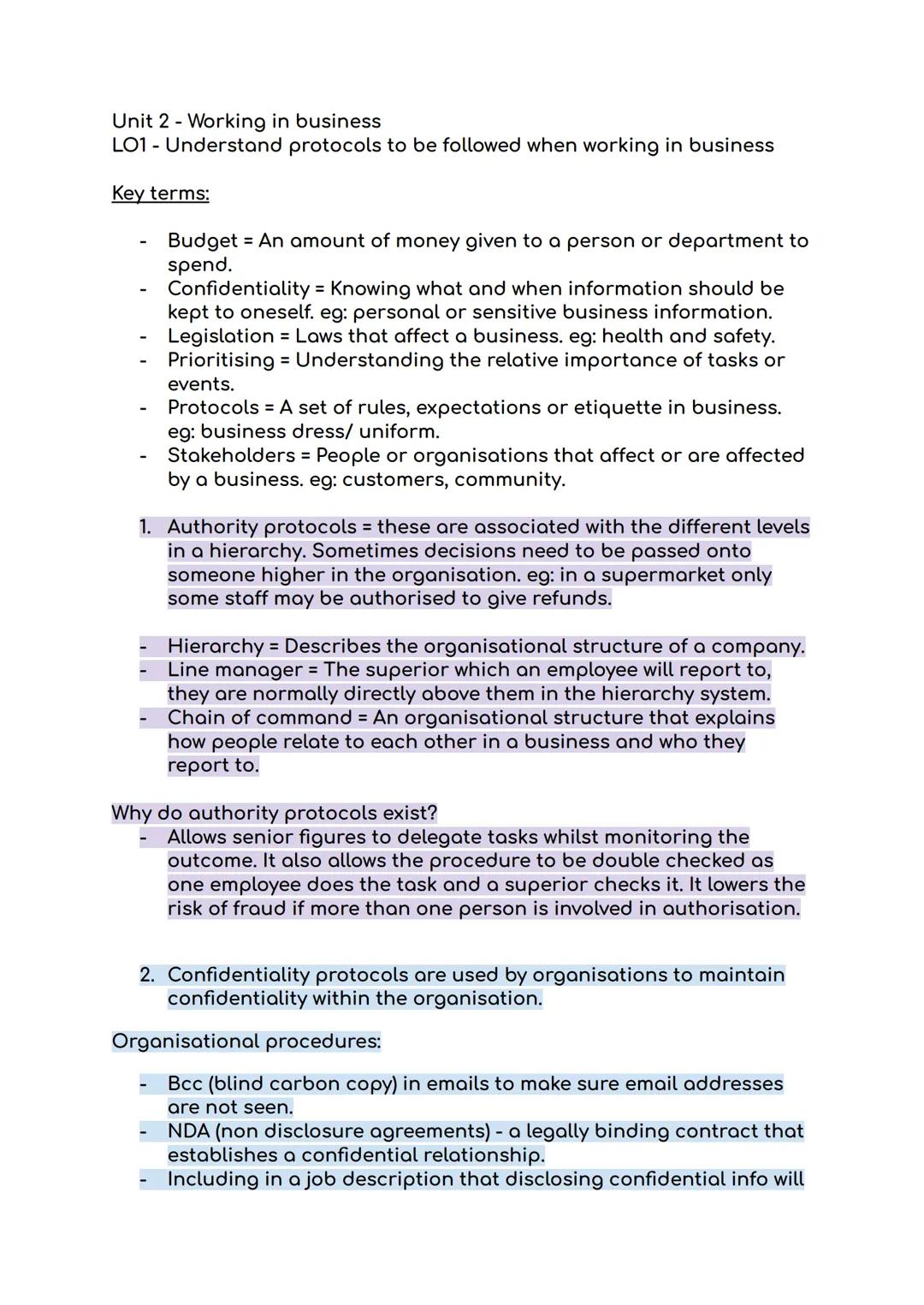 Unit 2 - Working in business
LO1 - Understand protocols to be followed when working in business

Key terms:

- Budget = An amount of money given to a person or department to spend.
- Confidentiality = Knowing what and when information should be kept to oneself. eg: personal or sensitive business information.
- Legislation = Laws that affect a business. eg: health and safety.
- Prioritising = Understanding the relative importance of tasks or events.
- Protocols = A set of rules, expectations or etiquette in business. eg: business dress/ uniform.
- Stakeholders = People or organisations that affect or are affected by a business. eg: customers, community.

1. Authority protocols = these are associated with the different levels in a hierarchy. Sometimes decisions need to be passed onto someone higher in the organisation. eg: in a supermarket only some staff may be authorised to give refunds.

- Hierarchy = Describes the organisational structure of a company.
- Line manager = The superior which an employee will report to, they are normally directly above them in the hierarchy system.
- Chain of command = An organisational structure that explains how people relate to each other in a business and who they report to.

Why do authority protocols exist?
- Allows senior figures to delegate tasks whilst monitoring the outcome. It also allows the procedure to be double checked as one employee does the task and a superior checks it. It lowers the risk of fraud if more than one person is involved in authorisation.

2. Confidentiality protocols are used by organisations to maintain confidentiality within the organisation.

Organisational procedures:

- Bcc (blind carbon copy) in emails to make sure email addresses are not seen.
- NDA (non disclosure agreements) - a legally binding contract that establishes a confidential relationship.
- Including in a job description that disclosing confidential info will